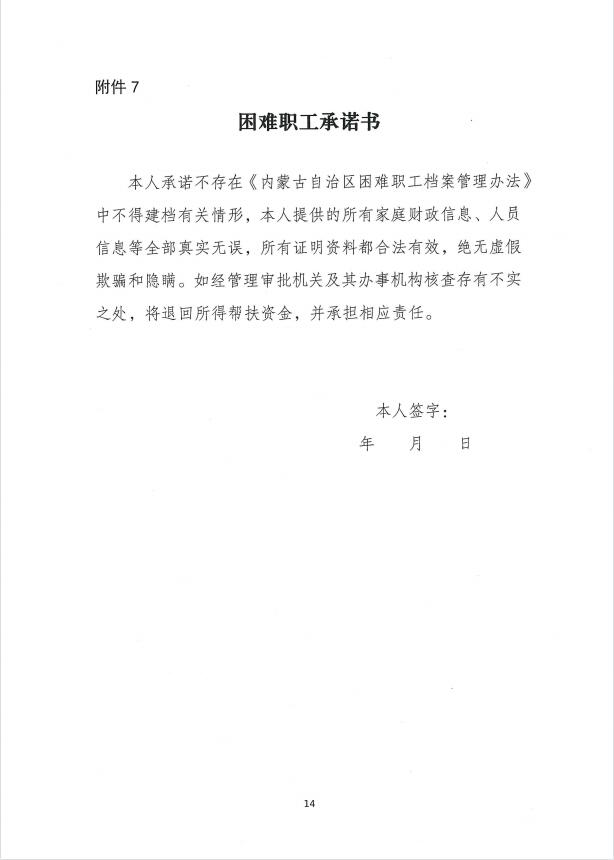 附件 7

困难职工承诺书

本人承诺不存在《内蒙古自治区困难职工档案管理办法》中不得建档有关情形，本人提供的所有家庭财政信息、人员信息等全部真实无误，所有证明资料都合法有效，绝无虚假欺骗和隐瞒。如经管理审批机关及其办事机构核查存有不实之处，将退回所得帮扶资金，并承担相应责任。

本人签字：

年　　月　　日

14